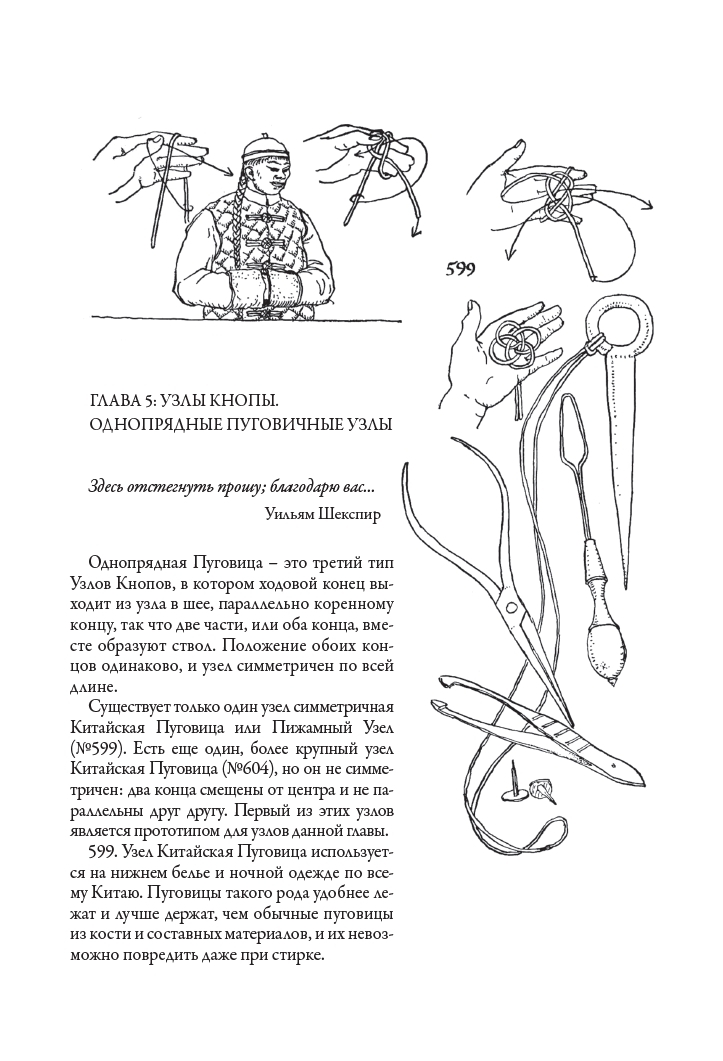 599

ГЛАВА 5: УЗЛЫ КНОПЫ. ОДНОПРЯДНЫЕ ПУГОВИЧНЫЕ УЗЛЫ

Здесь отстегнуть прошу; благодарю вас...

Уильям Шекспир

Однопрядная Пуговица – это третий тип Узлов Кнопов, в котором ходовой конец выходит из узла в шее, параллельно коренному концу, так что две части, или оба конца, вместе образуют ствол. Положение обоих концов одинаково, и узел симметричен по всей длине.

Существует только один узел симметричная Китайская Пуговица или Пижамный Узел (№599). Есть еще один, более крупный узел Китайская Пуговица (№604), но он не симметричен: два конца смещены от центра и не параллельны друг другу. Первый из этих узлов является прототипом для узлов данной главы.

599. Узел Китайская Пуговица используется на нижнем белье и ночной одежде по всему Китаю. Пуговицы такого рода удобнее лежат и лучше держат, чем обычные пуговицы из кости и составных материалов, и их невозможно повредить даже при стирке.